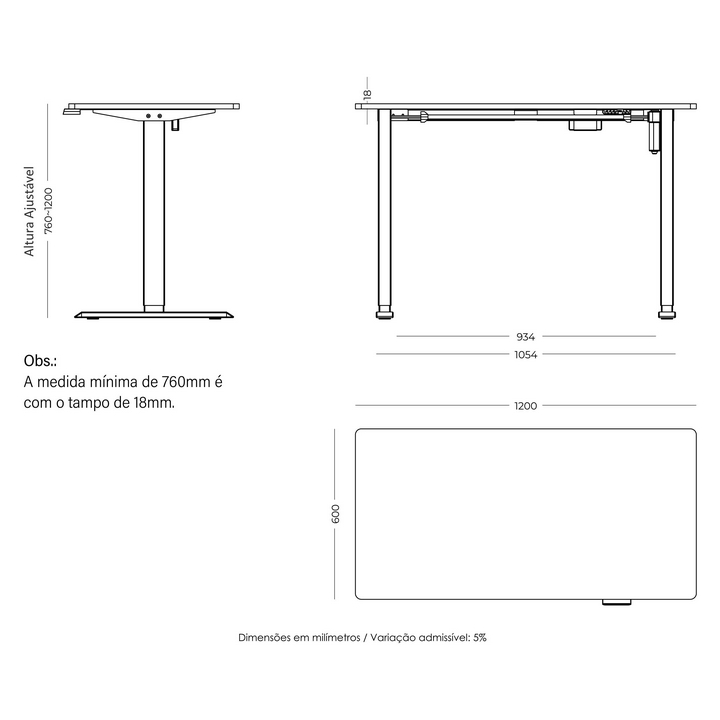 Altura Ajustável
760~1200

18

934

1054

Obs.:
A medida mínima de 760mm é com o tampo de 18mm.

1200

600

Dimensões em milímetros / Variação admissível: 5%